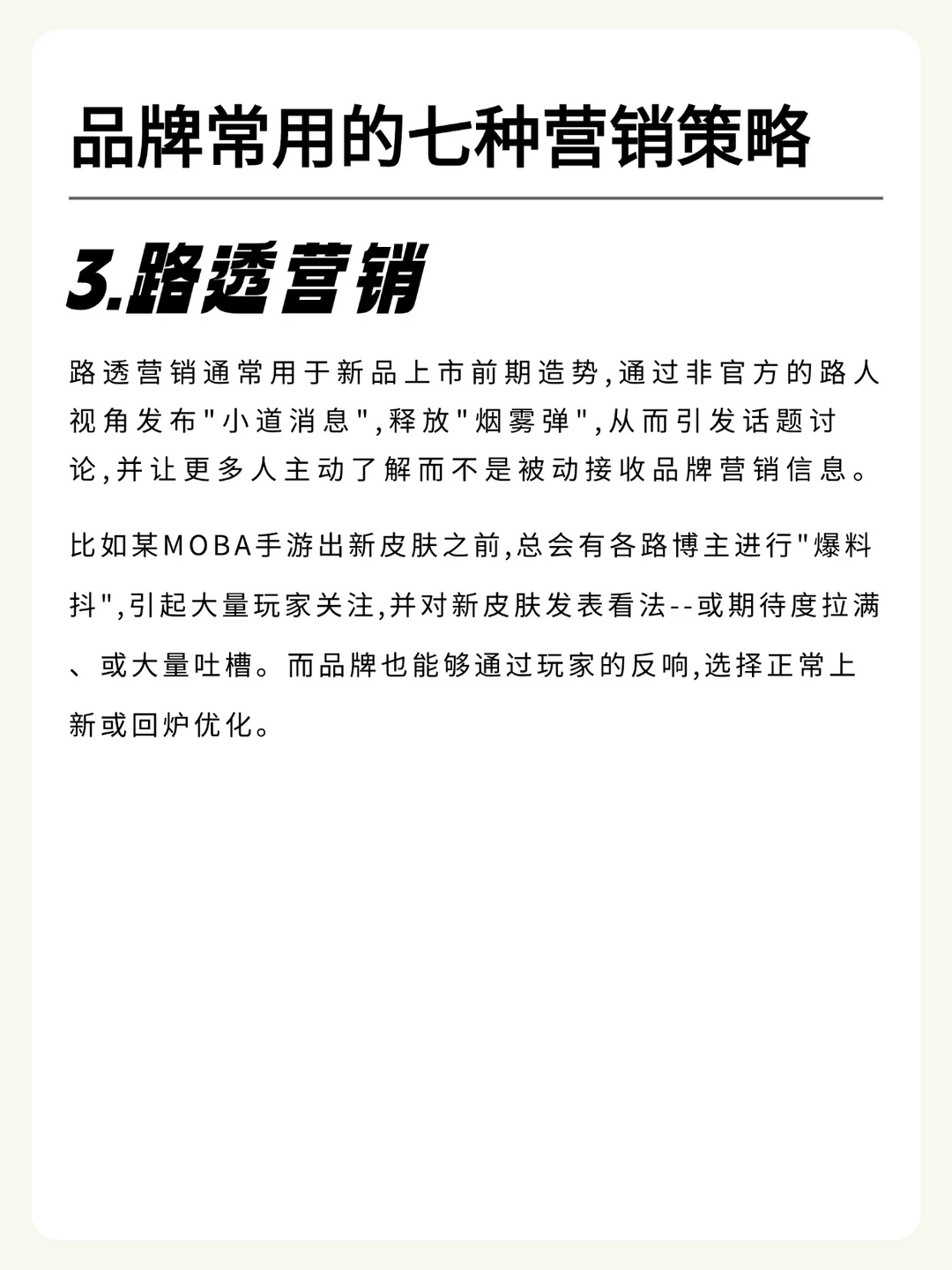 品牌常用的七种营销策略

3.路透营销

路透营销通常用于新品上市前期造势,通过非官方的路人视角发布"小道消息",释放"烟雾弹",从而引发话题讨论,并让更多人主动了解而不是被动接收品牌营销信息。

比如某MOBA手游出新皮肤之前,总会有各路博主进行"爆料抖",引起大量玩家关注,并对新皮肤发表看法--或期待度拉满、或大量吐槽。而品牌也能够通过玩家的反响,选择正常上新或回炉优化。